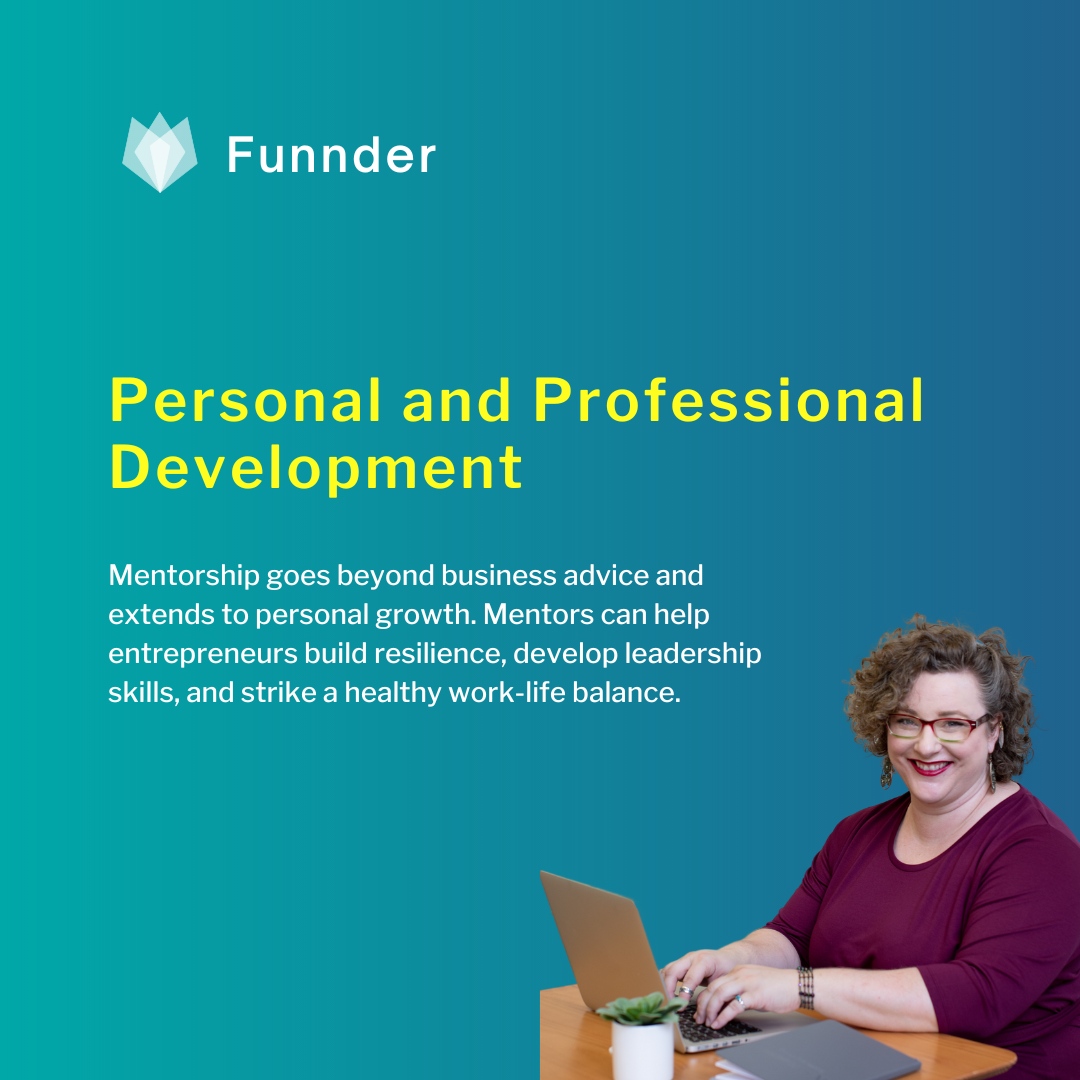 Funnder

Personal and Professional Development

Mentorship goes beyond business advice and extends to personal growth. Mentors can help entrepreneurs build resilience, develop leadership skills, and strike a healthy work-life balance.